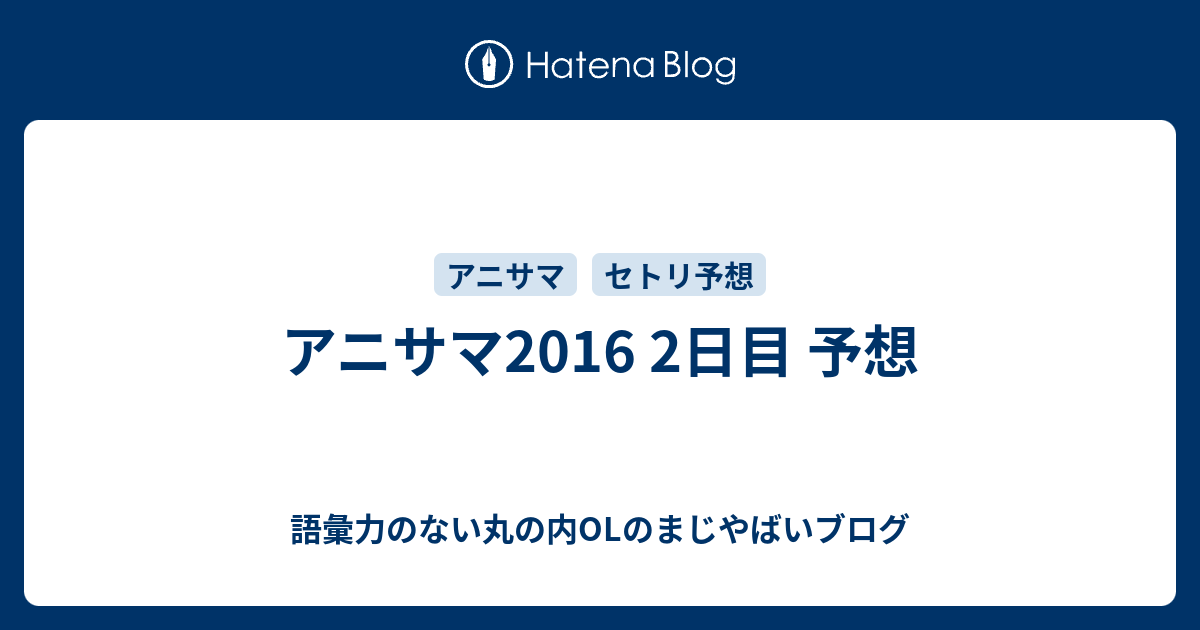 Hatena Blog

アニサマ

セトリ予想

アニサマ2016 2日目 予想

語彙力のない丸の内OLのまじやばいブログ